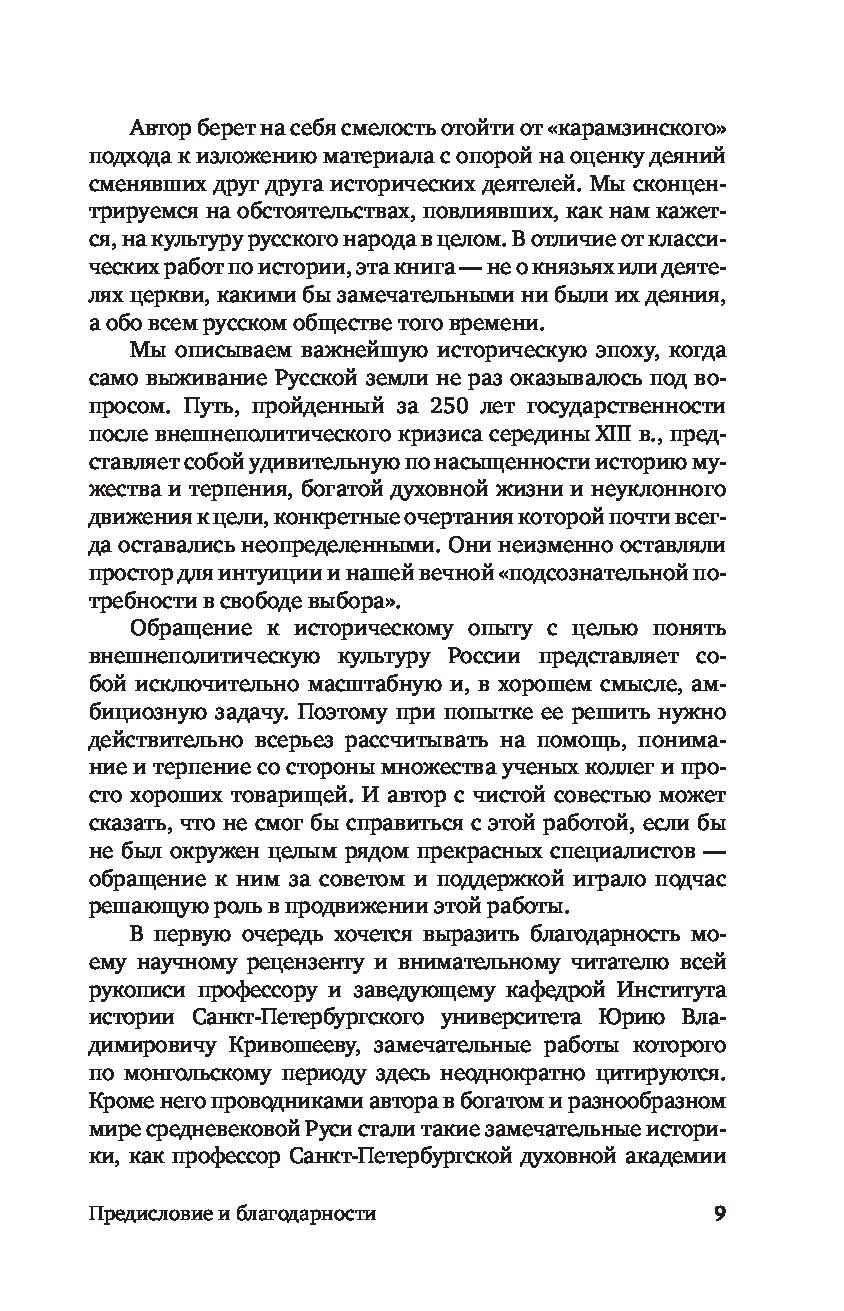 Автор берет на себя смелость отойти от «карамзинского» подхода к изложению материала с опорой на оценку деяний сменявших друг друга исторических деятелей. Мы сконцентрируемся на обстоятельствах, повлиявших, как нам кажется, на культуру русского народа в целом. В отличие от классических работ по истории, эта книга — не о князьях или деятелях церкви, какими бы замечательными ни были их деяния, а обо всем русском обществе того времени.

Мы описываем важнейшую историческую эпоху, когда само выживание Русской земли не раз оказывалось под вопросом. Путь, пройденный за 250 лет государственности после внешнеполитического кризиса середины XIII в., представляет собой удивительную по насыщенности историю мужества и терпения, богатой духовной жизни и неуклонного движения к цели, конкретные очертания которой почти всегда оставались неопределенными. Они неизменно оставляли простор для интуиции и нашей вечной «подсознательной потребности в свободе выбора».

Обращение к историческому опыту с целью понять внешнеполитическую культуру России представляет собой исключительно масштабную и, в хорошем смысле, амбициозную задачу. Поэтому при попытке ее решить нужно действительно всерьез рассчитывать на помощь, понимание и терпение со стороны множества ученых коллег и просто хороших товарищей. И автор с чистой совестью может сказать, что не смог бы справиться с этой работой, если бы не был окружен целым рядом прекрасных специалистов — обращение к ним за советом и поддержкой играло подчас решающую роль в продвижении этой работы.

В первую очередь хочется выразить благодарность моему научному рецензенту и внимательному читателю всей рукописи профессору и заведующему кафедрой Института истории Санкт-Петербургского университета Юрию Владимировичу Кривошееву, замечательные работы которого по монгольскому периоду здесь неоднократно цитируются. Кроме него проводниками автора в богатом и разнообразном мире средневековой Руси стали такие замечательные историки, как профессор Санкт-Петербургской духовной академии

Предисловие и благодарности 9